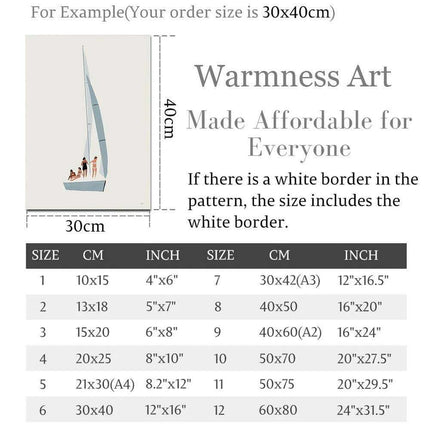 For Example(Your order size is 30x40cm)

40cm

30cm

Warmness Art

Made Affordable for Everyone

If there is a white border in the pattern, the size includes the white border.

| SIZE | CM | INCH | SIZE | CM | INCH |
|---|---|---|---|---|---|
| 1 | 10x15 | 4"x6" | 7 | 30x42(A3) | 12"x16.5" |
| 2 | 13x18 | 5"x7" | 8 | 40x50 | 16"x20" |
| 3 | 15x20 | 6"x8" | 9 | 40x60(A2) | 16"x24" |
| 4 | 20x25 | 8"x10" | 10 | 50x70 | 20"x27.5" |
| 5 | 21x30(A4) | 8.2"x12" | 11 | 50x75 | 20"x29.5" |
| 6 | 30x40 | 12"x16" | 12 | 60x80 | 24"x31.5" |